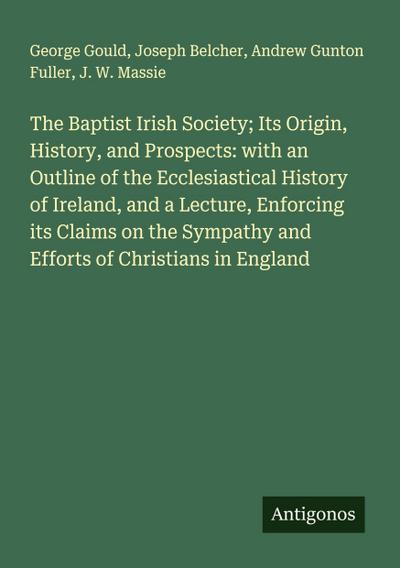 George Gould, Joseph Belcher, Andrew Gunton Fuller, J. W. Massie

The Baptist Irish Society; Its Origin, History, and Prospects: with an Outline of the Ecclesiastical History of Ireland, and a Lecture, Enforcing its Claims on the Sympathy and Efforts of Christians in England

Antigonos